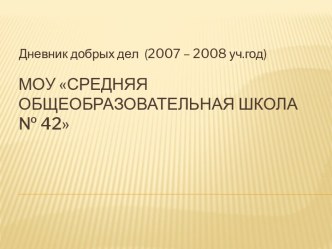 Дневник добрых дел (2007 – 2008 уч.год)

МОУ «СРЕДНЯЯ ОБЩЕОБРАЗОВАТЕЛЬНАЯ ШКОЛА № 42»